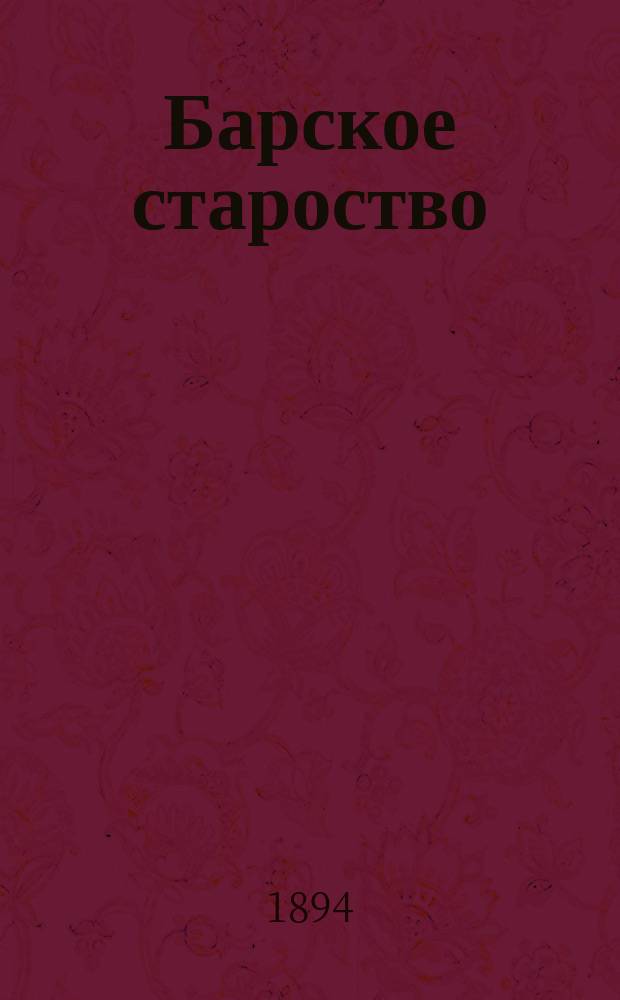 Барское староство

1894